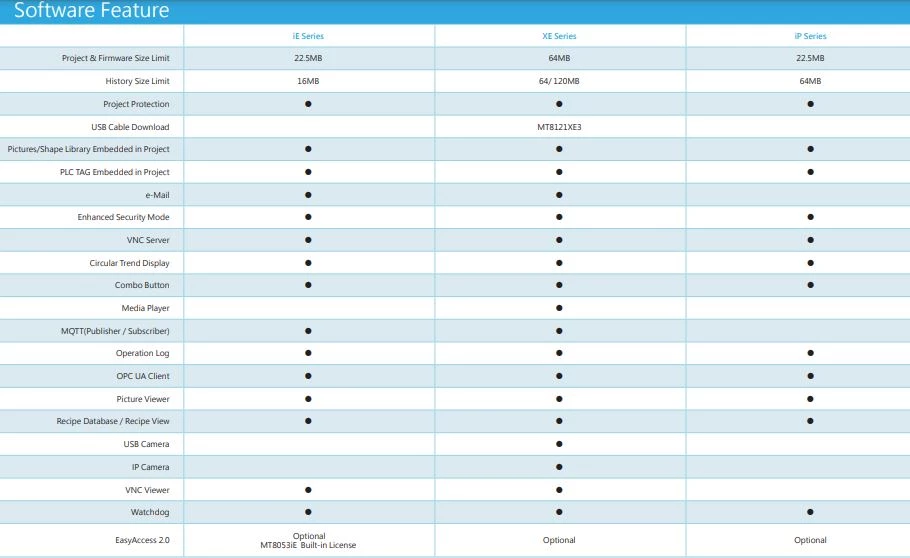 Software Feature

| | iE Series | XE Series | iP Series |
|---|---|---|---|
| Project & Firmware Size Limit | 22.5MB | 64MB | 22.5MB |
| History Size Limit | 16MB | 64/ 120MB | 64MB |
| Project Protection | ● | ● | ● |
| USB Cable Download | | MT8121XE3 | |
| Pictures/Shape Library Embedded in Project | ● | ● | ● |
| PLC TAG Embedded in Project | ● | ● | ● |
| e-Mail | ● | ● | |
| Enhanced Security Mode | ● | ● | ● |
| VNC Server | ● | ● | ● |
| Circular Trend Display | ● | ● | ● |
| Combo Button | ● | ● | ● |
| Media Player | | ● | |
| MQTT(Publisher / Subscriber) | ● | ● | |
| Operation Log | ● | ● | ● |
| OPC UA Client | ● | ● | ● |
| Picture Viewer | ● | ● | ● |
| Recipe Database / Recipe View | ● | ● | ● |
| USB Camera | | ● | |
| IP Camera | | ● | |
| VNC Viewer | ● | ● | |
| Watchdog | ● | ● | ● |
| EasyAccess 2.0 | Optional MT8053iE Built-in License | Optional | Optional |